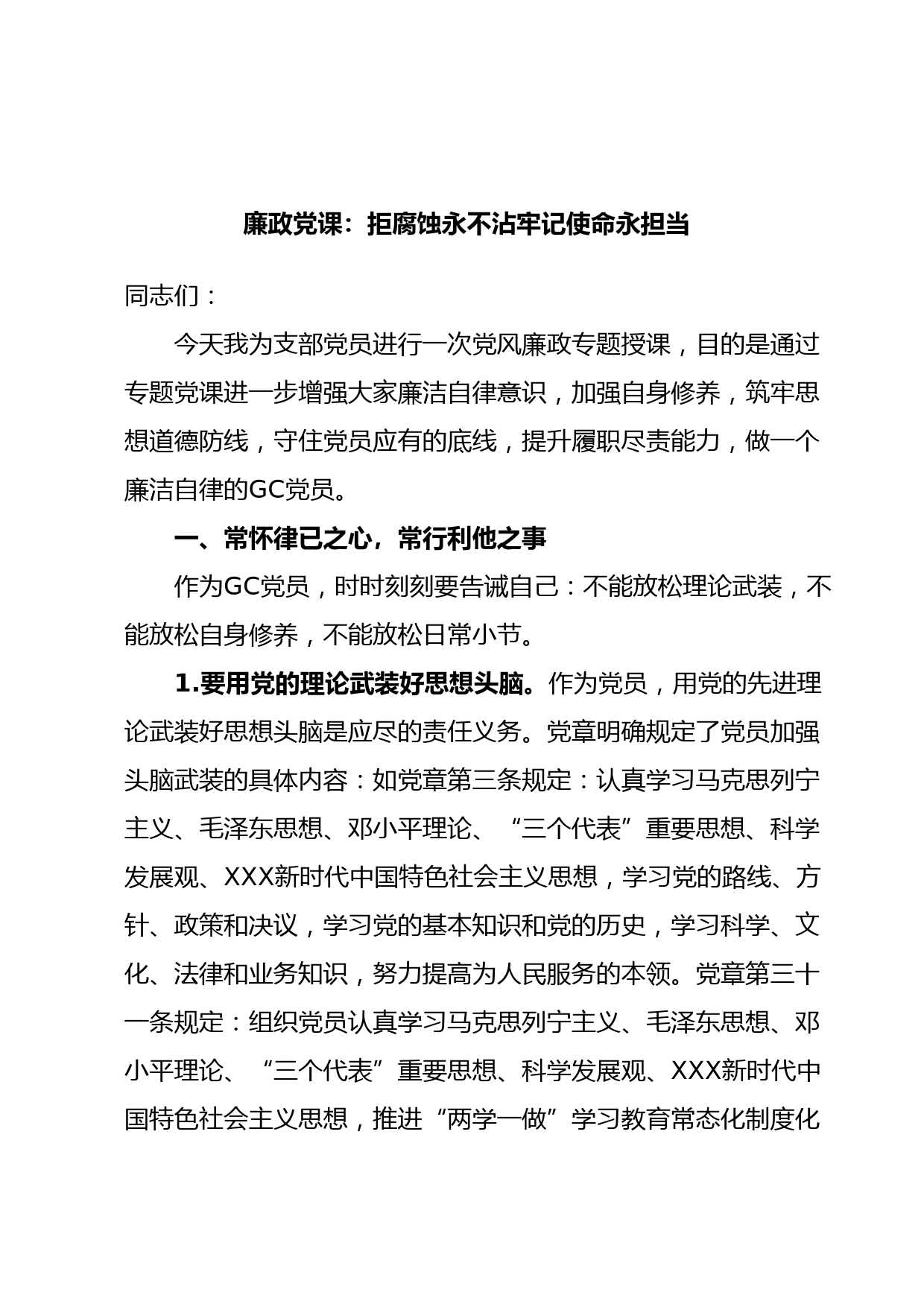 廉政党课：拒腐蚀永不沾牢记使命永担当

同志们：

今天我为支部党员进行一次党风廉政专题授课，目的是通过专题党课进一步增强大家廉洁自律意识，加强自身修养，筑牢思想道德防线，守住党员应有的底线，提升履职尽责能力，做一个廉洁自律的GC党员。

一、常怀律己之心，常行利他之事

作为GC党员，时时刻刻要告诫自己：不能放松理论武装，不能放松自身修养，不能放松日常小节。

1.要用党的理论武装好思想头脑。作为党员，用党的先进理论武装好思想头脑是应尽的责任义务。党章明确规定了党员加强头脑武装的具体内容：如党章第三条规定：认真学习马克思列宁主义、毛泽东思想、邓小平理论、“三个代表”重要思想、科学发展观、XXX新时代中国特色社会主义思想，学习党的路线、方针、政策和决议，学习党的基本知识和党的历史，学习科学、文化、法律和业务知识，努力提高为人民服务的本领。党章第三十一条规定：组织党员认真学习马克思列宁主义、毛泽东思想、邓小平理论、“三个代表”重要思想、科学发展观、XXX新时代中国特色社会主义思想，推进“两学一做”学习教育常态化制度化